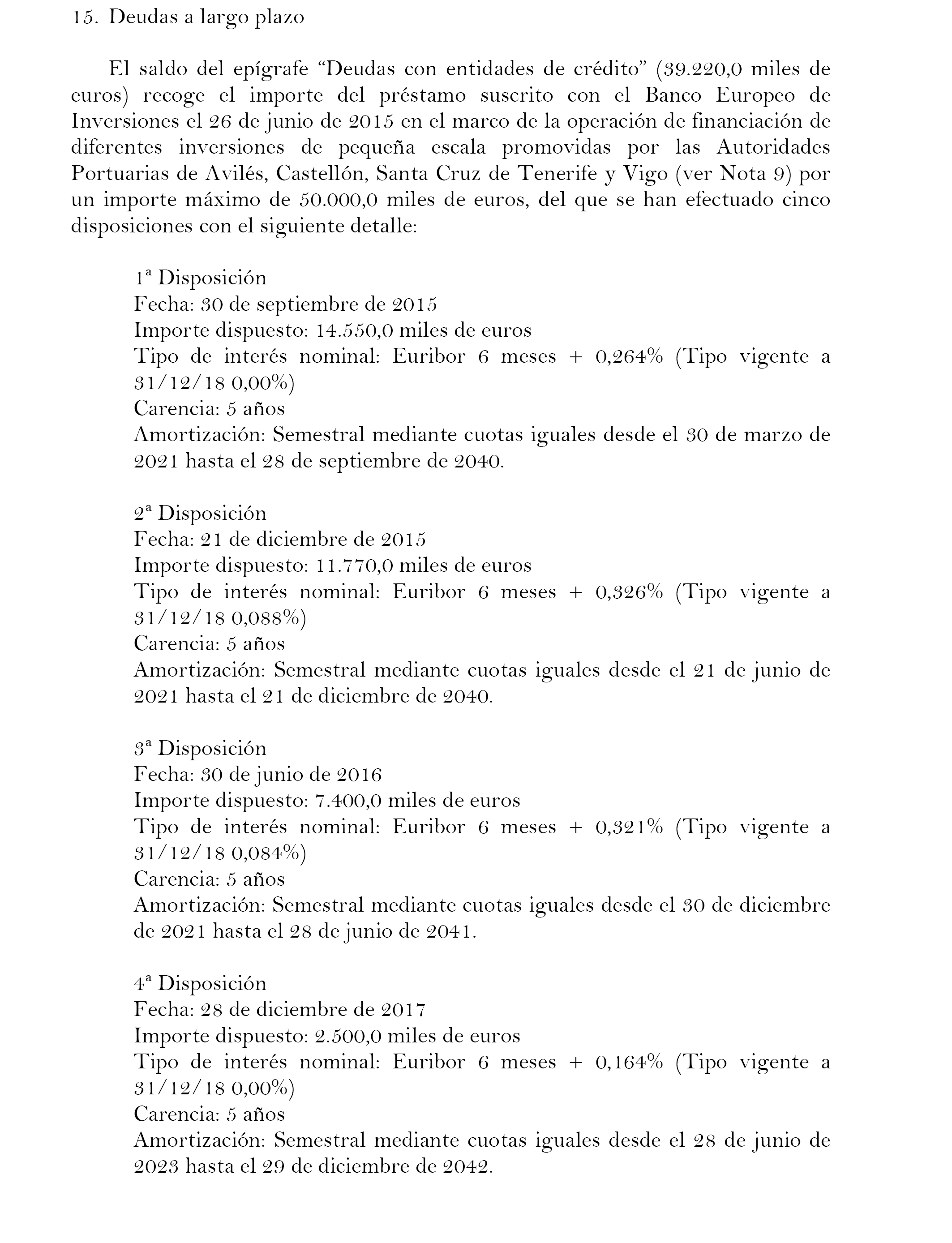 15. Deudas a largo plazo

El saldo del epígrafe “Deudas con entidades de crédito” (39.220,0 miles de euros) recoge el importe del préstamo suscrito con el Banco Europeo de Inversiones el 26 de junio de 2015 en el marco de la operación de financiación de diferentes inversiones de pequeña escala promovidas por las Autoridades Portuarias de Avilés, Castellón, Santa Cruz de Tenerife y Vigo (ver Nota 9) por un importe máximo de 50.000,0 miles de euros, del que se han efectuado cinco disposiciones con el siguiente detalle:

1ª Disposición
Fecha: 30 de septiembre de 2015
Importe dispuesto: 14.550,0 miles de euros
Tipo de interés nominal: Euribor 6 meses + 0,264% (Tipo vigente a 31/12/18 0,00%)
Carencia: 5 años
Amortización: Semestral mediante cuotas iguales desde el 30 de marzo de 2021 hasta el 28 de septiembre de 2040.

2ª Disposición
Fecha: 21 de diciembre de 2015
Importe dispuesto: 11.770,0 miles de euros
Tipo de interés nominal: Euribor 6 meses + 0,326% (Tipo vigente a 31/12/18 0,088%)
Carencia: 5 años
Amortización: Semestral mediante cuotas iguales desde el 21 de junio de 2021 hasta el 21 de diciembre de 2040.

3ª Disposición
Fecha: 30 de junio de 2016
Importe dispuesto: 7.400,0 miles de euros
Tipo de interés nominal: Euribor 6 meses + 0,321% (Tipo vigente a 31/12/18 0,084%)
Carencia: 5 años
Amortización: Semestral mediante cuotas iguales desde el 30 de diciembre de 2021 hasta el 28 de junio de 2041.

4ª Disposición
Fecha: 28 de diciembre de 2017
Importe dispuesto: 2.500,0 miles de euros
Tipo de interés nominal: Euribor 6 meses + 0,164% (Tipo vigente a 31/12/18 0,00%)
Carencia: 5 años
Amortización: Semestral mediante cuotas iguales desde el 28 de junio de 2023 hasta el 29 de diciembre de 2042.